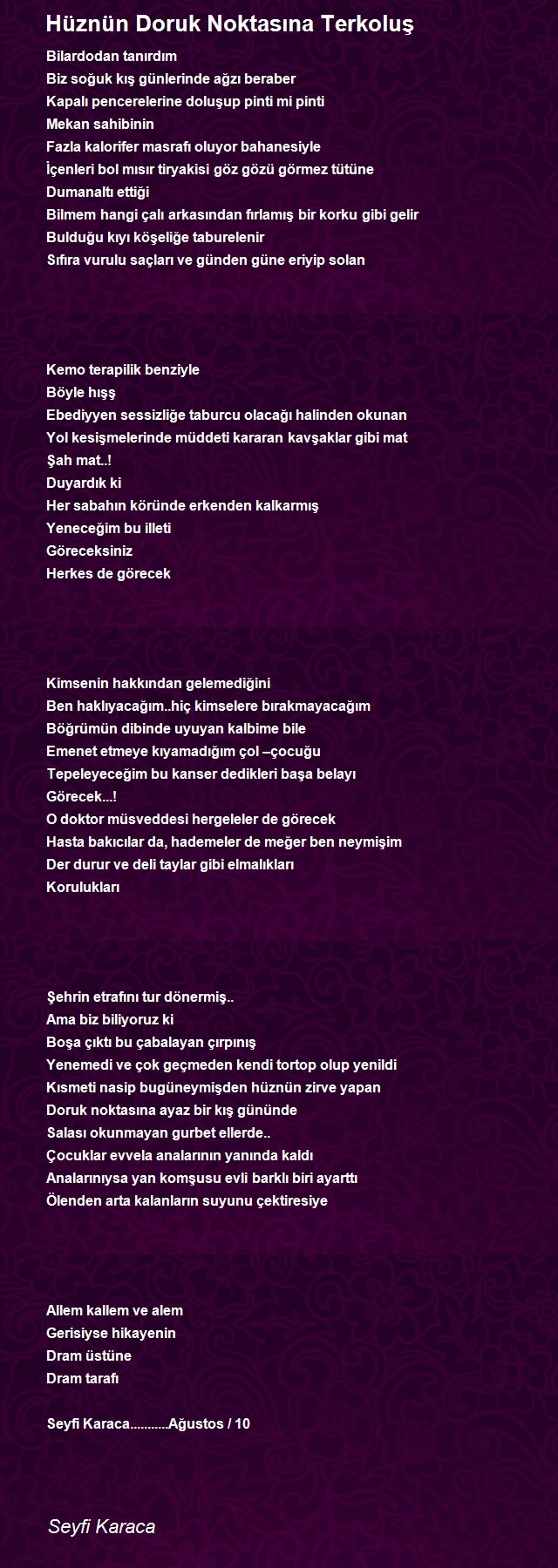 Hüznün Doruk Noktasına Terkoluş

Bilardodan tanırdım
Biz soğuk kış günlerinde ağzı beraber
Kapalı pencerelerine doluşup pinti mi pinti
Mekan sahibinin
Fazla kalorifer masrafı oluyor bahanesiyle
İçenleri bol mısır tiryakisi göz gözü görmez tütüne
Dumanaltı ettiği
Bilmem hangi çalı arkasından fırlamış bir korku gibi gelir
Bulduğu kıyı köşeliğe taburelenir
Sıfıra vurulu saçları ve günden güne eriyip solan

Kemo terapilik benziyle
Böyle hışş
Ebediyyen sessizliğe taburcu olacağı halinden okunan
Yol kesişmelerinde müddeti kararan kavşaklar gibi mat
Şah mat..!
Duyardık ki
Her sabahın köründe erkenden kalkarmış
Yeneceğim bu illeti
Göreceksiniz
Herkes de görecek

Kimsenin hakkından gelemediğini
Ben haklıyacağım..hiç kimselere bırakmayacağım
Böğrümün dibinde uyuyan kalbime bile
Emenet etmeye kıyamadığım çol –çocuğu
Tepeleyeceğim bu kanser dedikleri başa belayı
Görecek...!
O doktor müsveddesi hergeleler de görecek
Hasta bakıcılar da, hademeler de meğer ben neymişim
Der durur ve deli taylar gibi elmalıkları
Korulukları

Şehrin etrafını tur dönermiş..
Ama biz biliyoruz ki
Boşa çıktı bu çabalayan çırpınış
Yenemedi ve çok geçmeden kendi tortop olup yenildi
Kısmeti nasip bugüneymişden hüznün zirve yapan
Doruk noktasına ayaz bir kış gününde
Salası okunmayan gurbet ellerde..
Çocuklar evvela analarının yanında kaldı
Analarınıysa yan komşusu evli barklı biri ayarttı
Ölenden arta kalanların suyunu çektiresiye

Allem kallem ve alem
Gerisiyse hikayenin
Dram üstüne
Dram tarafı

Seyfi Karaca...........Ağustos / 10

Seyfi Karaca